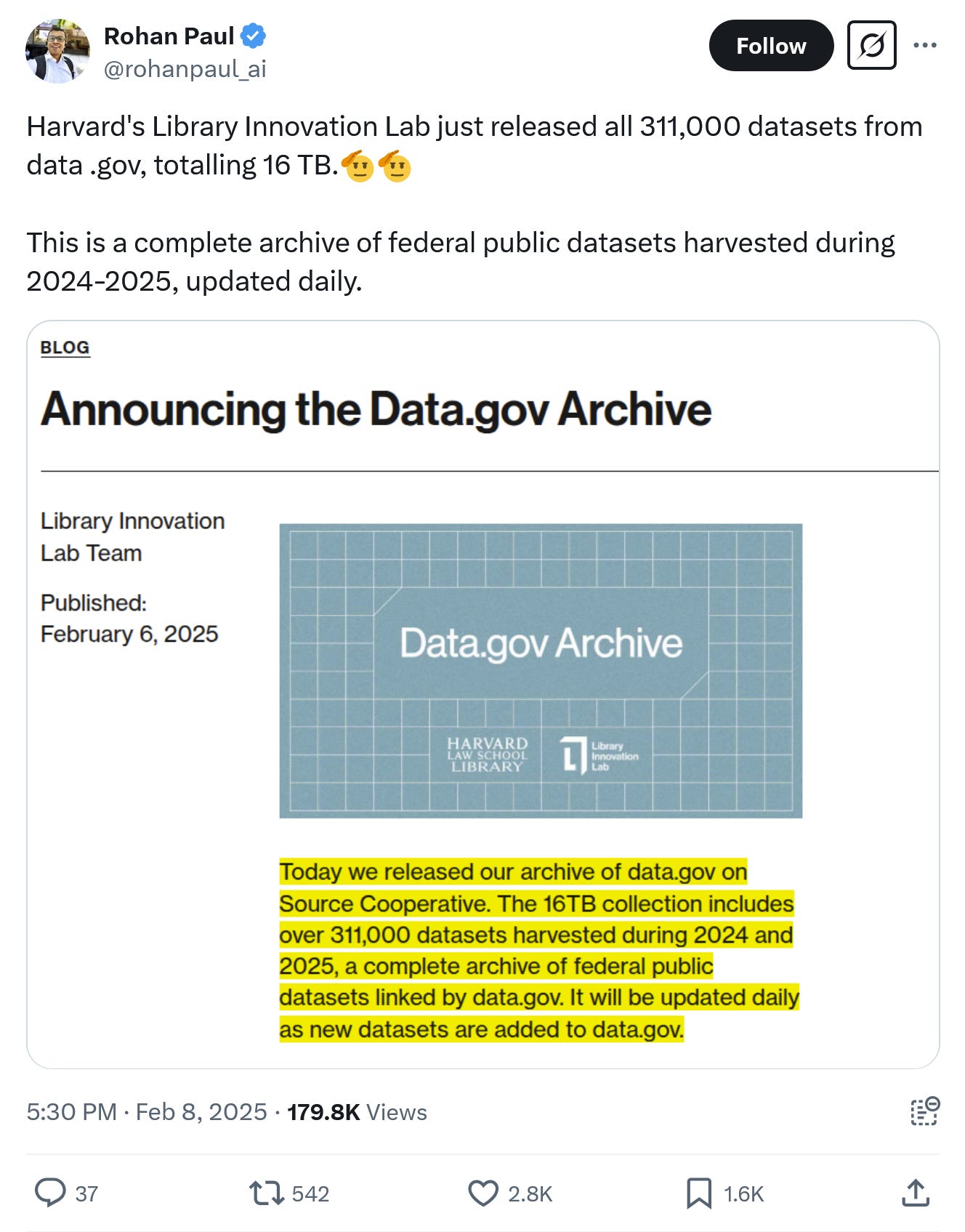 Rohan Paul
@rohanpaul_ai

Follow

Harvard's Library Innovation Lab just released all 311,000 datasets from data .gov, totalling 16 TB.🫡🫡

This is a complete archive of federal public datasets harvested during 2024-2025, updated daily.

BLOG

Announcing the Data.gov Archive

Library Innovation Lab Team

Published:
February 6, 2025

Data.gov Archive

HARVARD LAW SCHOOL LIBRARY

Library Innovation Lab

Today we released our archive of data.gov on Source Cooperative. The 16TB collection includes over 311,000 datasets harvested during 2024 and 2025, a complete archive of federal public datasets linked by data.gov. It will be updated daily as new datasets are added to data.gov.

5:30 PM · Feb 8, 2025 · 179.8K Views

37 542 2.8K 1.6K